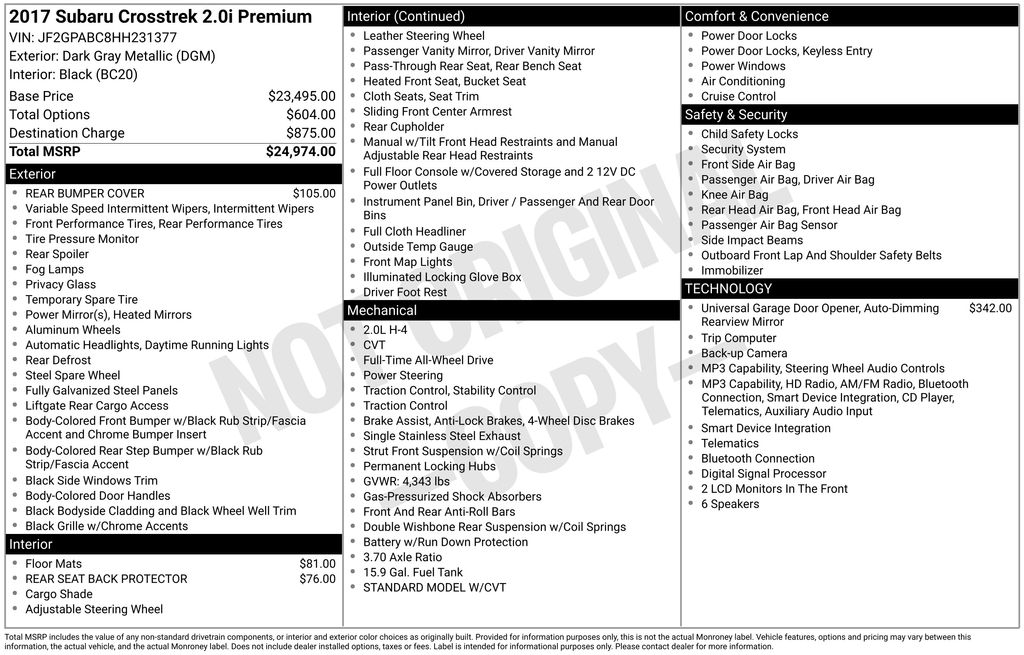 2017 Subaru Crosstrek 2.0i Premium
VIN: JF2GPABC8HH231377
Exterior: Dark Gray Metallic (DGM)
Interior: Black (BC20)

| Base Price | $23,495.00 |
|---|---|
| Total Options | $604.00 |
| Destination Charge | $875.00 |
| Total MSRP | $24,974.00 |

Exterior
- REAR BUMPER COVER $105.00
- Variable Speed Intermittent Wipers, Intermittent Wipers
- Front Performance Tires, Rear Performance Tires
- Tire Pressure Monitor
- Rear Spoiler
- Fog Lamps
- Privacy Glass
- Temporary Spare Tire
- Power Mirror(s), Heated Mirrors
- Aluminum Wheels
- Automatic Headlights, Daytime Running Lights
- Rear Defrost
- Steel Spare Wheel
- Fully Galvanized Steel Panels
- Liftgate Rear Cargo Access
- Body-Colored Front Bumper w/Black Rub Strip/Fascia Accent and Chrome Bumper Insert
- Body-Colored Rear Step Bumper w/Black Rub Strip/Fascia Accent
- Black Side Windows Trim
- Body-Colored Door Handles
- Black Bodyside Cladding and Black Wheel Well Trim
- Black Grille w/Chrome Accents

Interior
- Floor Mats $81.00
- REAR SEAT BACK PROTECTOR $76.00
- Cargo Shade
- Adjustable Steering Wheel

Interior (Continued)
- Leather Steering Wheel
- Passenger Vanity Mirror, Driver Vanity Mirror
- Pass-Through Rear Seat, Rear Bench Seat
- Heated Front Seat, Bucket Seat
- Cloth Seats, Seat Trim
- Sliding Front Center Armrest
- Rear Cupholder
- Manual w/Tilt Front Head Restraints and Manual Adjustable Rear Head Restraints
- Full Floor Console w/Covered Storage and 2 12V DC Power Outlets
- Instrument Panel Bin, Driver / Passenger And Rear Door Bins
- Full Cloth Headliner
- Outside Temp Gauge
- Front Map Lights
- Illuminated Locking Glove Box
- Driver Foot Rest

Mechanical
- 2.0L H-4
- CVT
- Full-Time All-Wheel Drive
- Power Steering
- Traction Control, Stability Control
- Traction Control
- Brake Assist, Anti-Lock Brakes, 4-Wheel Disc Brakes
- Single Stainless Steel Exhaust
- Strut Front Suspension w/Coil Springs
- Permanent Locking Hubs
- GVWR: 4,343 lbs
- Gas-Pressurized Shock Absorbers
- Front And Rear Anti-Roll Bars
- Double Wishbone Rear Suspension w/Coil Springs
- Battery w/Run Down Protection
- 3.70 Axle Ratio
- 15.9 Gal. Fuel Tank
- STANDARD MODEL W/CVT

Comfort & Convenience
- Power Door Locks
- Power Door Locks, Keyless Entry
- Power Windows
- Air Conditioning
- Cruise Control

Safety & Security
- Child Safety Locks
- Security System
- Front Side Air Bag
- Passenger Air Bag, Driver Air Bag
- Knee Air Bag
- Rear Head Air Bag, Front Head Air Bag
- Passenger Air Bag Sensor
- Side Impact Beams
- Outboard Front Lap And Shoulder Safety Belts
- Immobilizer

TECHNOLOGY
- Universal Garage Door Opener, Auto-Dimming Rearview Mirror $342.00
- Trip Computer
- Back-up Camera
- MP3 Capability, Steering Wheel Audio Controls
- MP3 Capability, HD Radio, AM/FM Radio, Bluetooth Connection, Smart Device Integration, CD Player, Telematics, Auxiliary Audio Input
- Smart Device Integration
- Telematics
- Bluetooth Connection
- Digital Signal Processor
- 2 LCD Monitors In The Front
- 6 Speakers

NOT ORIGINAL - COPY -

Total MSRP includes the value of any non-standard drivetrain components, or interior and exterior color choices as originally built. Provided for information purposes only, this is not the actual Monroney label. Vehicle features, options and pricing may vary between this information, the actual vehicle, and the actual Monroney label. Does not include dealer installed options, taxes or fees. Label is intended for informational purposes only. Please contact dealer for more information.